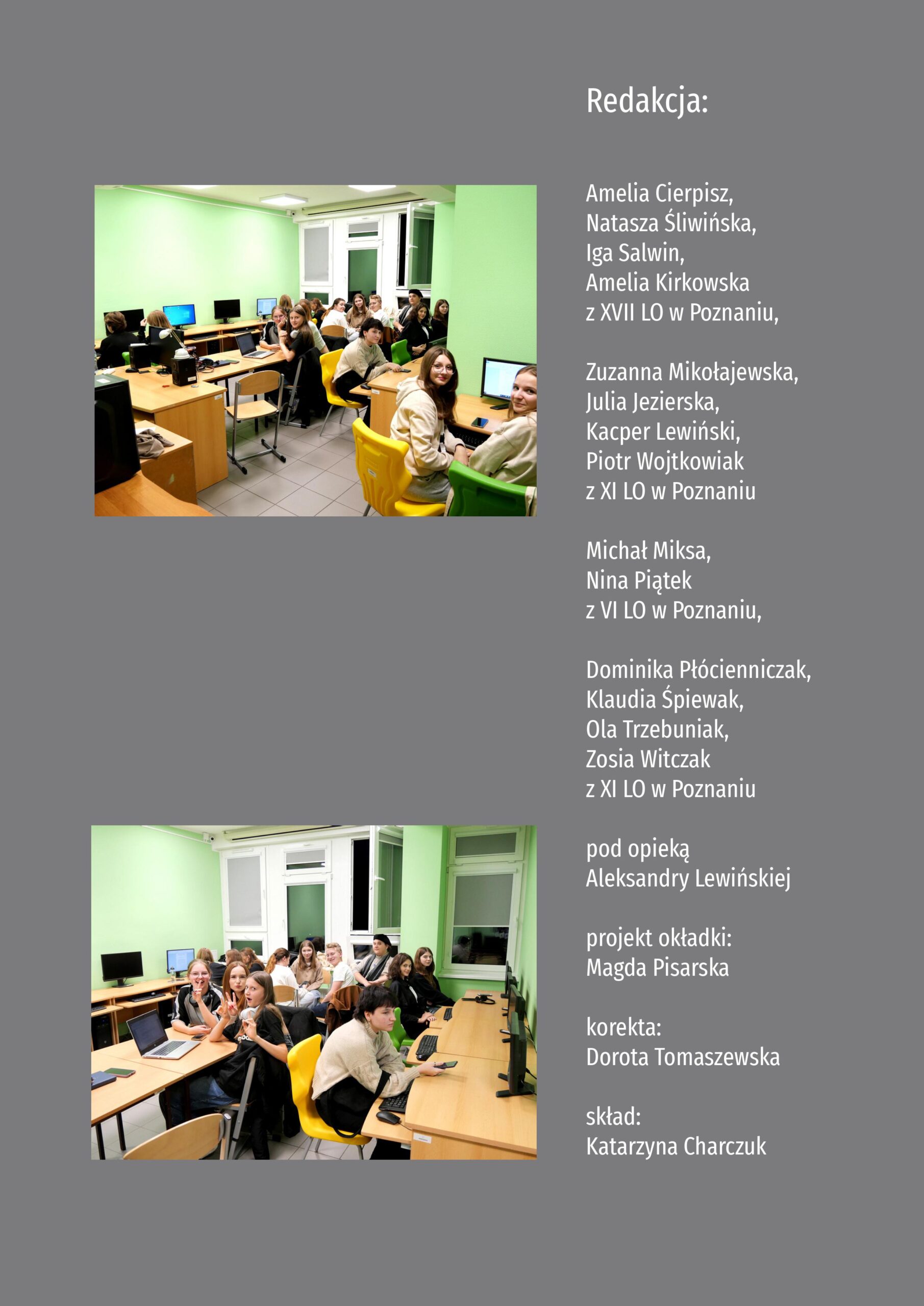 Redakcja:

Amelia Cierpisz,
Natasza Śliwińska,
Iga Salwin,
Amelia Kirkowska
z XVII LO w Poznaniu,

Zuzanna Mikołajewska,
Julia Jezierska,
Kacper Lewiński,
Piotr Wojtkowiak
z XI LO w Poznaniu

Michał Miksa,
Nina Piątek
z VI LO w Poznaniu,

Dominika Płócienniczak,
Klaudia Śpiewak,
Ola Trzebuniak,
Zosia Witczak
z XI LO w Poznaniu

pod opieką
Aleksandry Lewińskiej

projekt okładki:
Magda Pisarska

korekta:
Dorota Tomaszewska

skład:
Katarzyna Charczuk